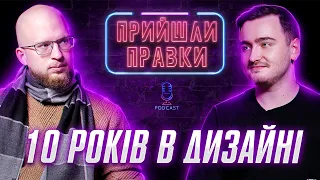 ПРИЙШЛИ ПРАВКИ

PODCAST

10 РОКІВ В ДИЗАЙНІ